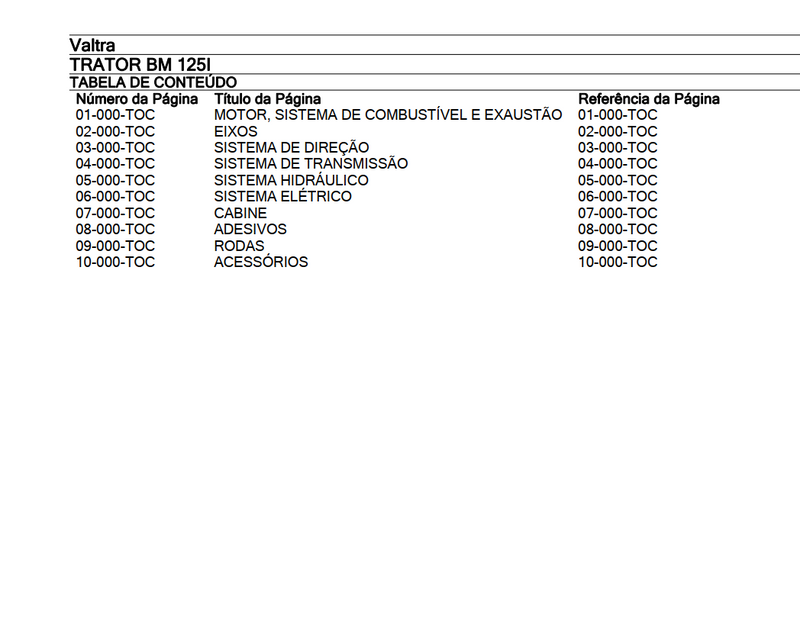 Valtra
TRATOR BM 125I
TABELA DE CONTEÚDO

| Número da Página | Título da Página | Referência da Página |
|---|---|---|
| 01-000-TOC | MOTOR, SISTEMA DE COMBUSTÍVEL E EXAUSTÃO | 01-000-TOC |
| 02-000-TOC | EIXOS | 02-000-TOC |
| 03-000-TOC | SISTEMA DE DIREÇÃO | 03-000-TOC |
| 04-000-TOC | SISTEMA DE TRANSMISSÃO | 04-000-TOC |
| 05-000-TOC | SISTEMA HIDRÁULICO | 05-000-TOC |
| 06-000-TOC | SISTEMA ELÉTRICO | 06-000-TOC |
| 07-000-TOC | CABINE | 07-000-TOC |
| 08-000-TOC | ADESIVOS | 08-000-TOC |
| 09-000-TOC | RODAS | 09-000-TOC |
| 10-000-TOC | ACESSÓRIOS | 10-000-TOC |